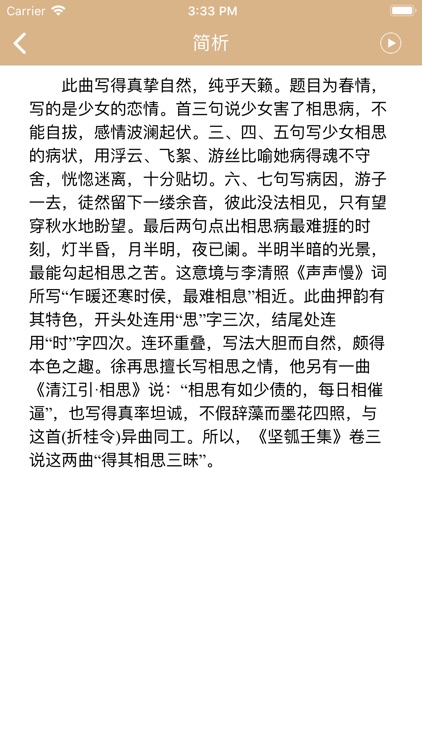 Carrier 3:33 PM

简析

此曲写得真挚自然，纯乎天籁。题目为春情，写的是少女的恋情。首三句说少女害了相思病，不能自拔，感情波澜起伏。三、四、五句写少女相思的病状，用浮云、飞絮、游丝比喻她病得魂不守舍，恍惚迷离，十分贴切。六、七句写病因，游子一去，徒然留下一缕余音，彼此没法相见，只有望穿秋水地盼望。最后两句点出相思病最难捱的时刻，灯半昏，月半明，夜已阑。半明半暗的光景，最能勾起相思之苦。这意境与李清照《声声慢》词所写“乍暖还寒时侯，最难相息”相近。此曲押韵有其特色，开头处连用“思”字三次，结尾处连用“时”字四次。连环重叠，写法大胆而自然，颇得本色之趣。徐再思擅长写相思之情，他另有一曲《清江引·相思》说：“相思有如少债的，每日相催逼”，也写得真率坦诚，不假辞藻而墨花四照，与这首(折桂令)异曲同工。所以，《坚瓠壬集》卷三说这两曲“得其相思三昧”。